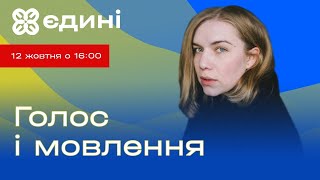 єдині

12 жовтня о 16:00

Голос
і мовлення